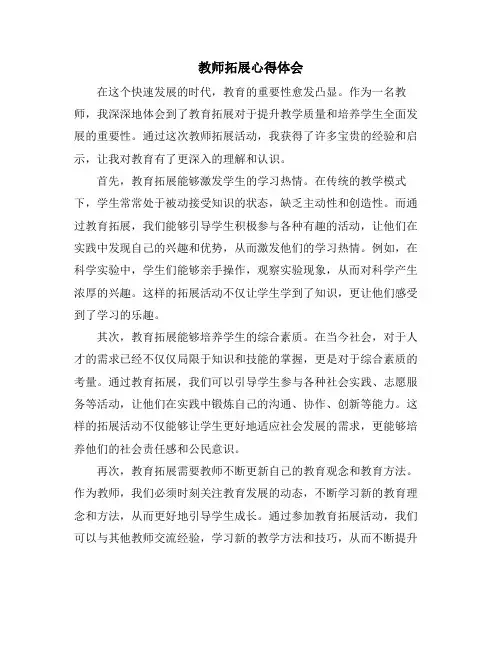 教师拓展心得体会

在这个快速发展的时代，教育的重要性愈发凸显。作为一名教师，我深深地体会到了教育拓展对于提升教学质量和培养学生全面发展的重要性。通过这次教师拓展活动，我获得了许多宝贵的经验和启示，让我对教育有了更深入的理解和认识。

首先，教育拓展能够激发学生的学习热情。在传统的教学模式下，学生常常处于被动接受知识的状态，缺乏主动性和创造性。而通过教育拓展，我们能够引导学生积极参与各种有趣的活动，让他们在实践中发现自己的兴趣和优势，从而激发他们的学习热情。例如，在科学实验中，学生们能够亲手操作，观察实验现象，从而对科学产生浓厚的兴趣。这样的拓展活动不仅让学生学到了知识，更让他们感受到了学习的乐趣。

其次，教育拓展能够培养学生的综合素质。在当今社会，对于人才的需求已经不仅仅局限于知识和技能的掌握，更是对于综合素质的考量。通过教育拓展，我们可以引导学生参与各种社会实践、志愿服务等活动，让他们在实践中锻炼自己的沟通、协作、创新等能力。这样的拓展活动不仅能够让学生更好地适应社会发展的需求，更能够培养他们的社会责任感和公民意识。

再次，教育拓展需要教师不断更新自己的教育观念和教育方法。作为教师，我们必须时刻关注教育发展的动态，不断学习新的教育理念和方法，从而更好地引导学生成长。通过参加教育拓展活动，我们可以与其他教师交流经验，学习新的教学方法和技巧，从而不断提升